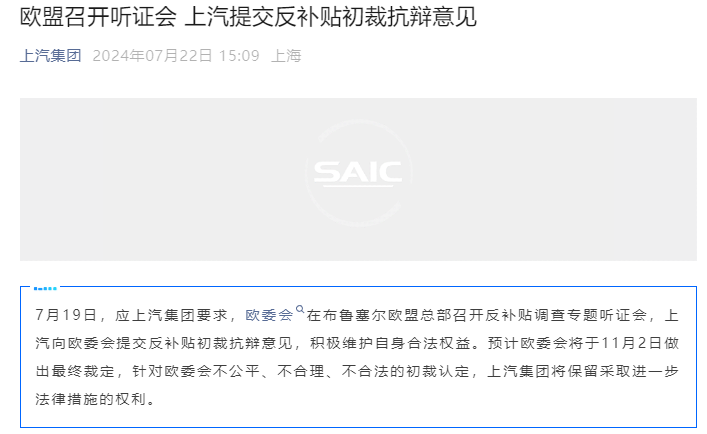 欧盟召开听证会 上汽提交反补贴初裁抗辩意见

上汽集团 2024年07月22日 15:09 上海

SAIC

7月19日，应上汽集团要求，欧委会在布鲁塞尔欧盟总部召开反补贴调查专题听证会，上汽向欧委会提交反补贴初裁抗辩意见，积极维护自身合法权益。预计欧委会将于11月2日做出最终裁定，针对欧委会不公平、不合理、不合法的初裁认定，上汽集团将保留采取进一步法律措施的权利。